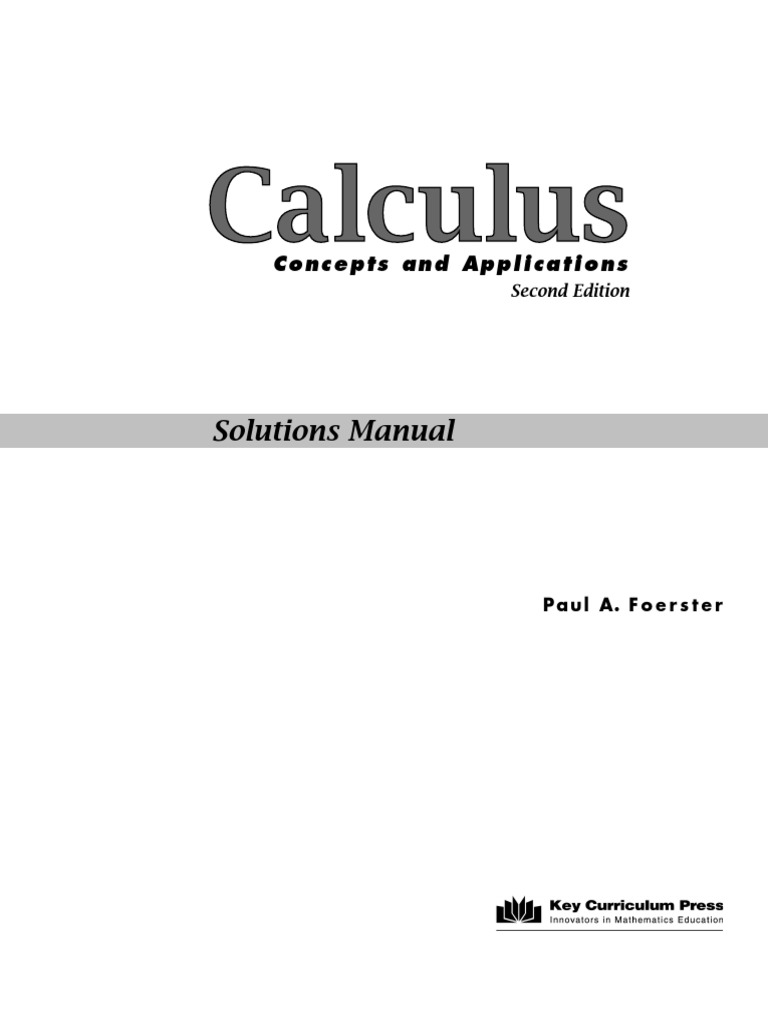 Calculus
Concepts and Applications
Second Edition

Solutions Manual

Paul A. Foerster

Key Curriculum Press
Innovators in Mathematics Education